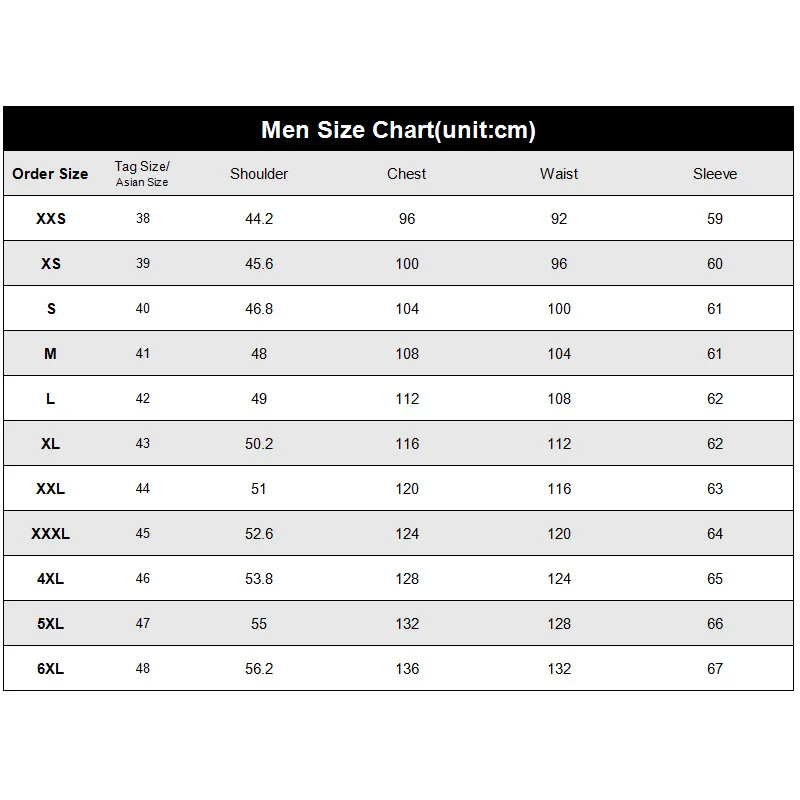 Men Size Chart(unit:cm)

| Order Size | Tag Size/ Asian Size | Shoulder | Chest | Waist | Sleeve |
|---|---|---|---|---|---|
| XXS | 38 | 44.2 | 96 | 92 | 59 |
| XS | 39 | 45.6 | 100 | 96 | 60 |
| S | 40 | 46.8 | 104 | 100 | 61 |
| M | 41 | 48 | 108 | 104 | 61 |
| L | 42 | 49 | 112 | 108 | 62 |
| XL | 43 | 50.2 | 116 | 112 | 62 |
| XXL | 44 | 51 | 120 | 116 | 63 |
| XXXL | 45 | 52.6 | 124 | 120 | 64 |
| 4XL | 46 | 53.8 | 128 | 124 | 65 |
| 5XL | 47 | 55 | 132 | 128 | 66 |
| 6XL | 48 | 56.2 | 136 | 132 | 67 |